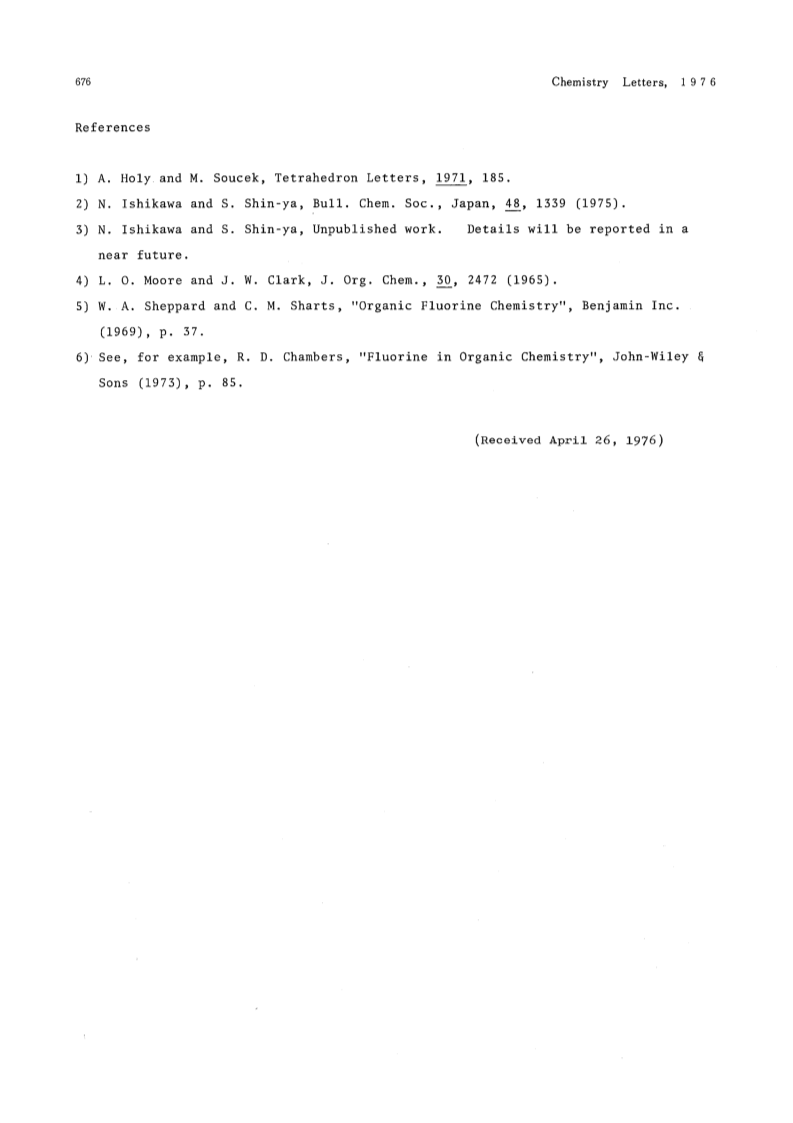 676 Chemistry Letters, 1976

References

1) A. Holy and M. Soucek, Tetrahedron Letters, 1971, 185.

2) N. Ishikawa and S. Shin-ya, Bull. Chem. Soc., Japan, 48, 1339 (1975).

3) N. Ishikawa and S. Shin-ya, Unpublished work. Details will be reported in a near future.

4) L. O. Moore and J. W. Clark, J. Org. Chem., 30, 2472 (1965).

5) W. A. Sheppard and C. M. Sharts, "Organic Fluorine Chemistry", Benjamin Inc. (1969), p. 37.

6) See, for example, R. D. Chambers, "Fluorine in Organic Chemistry", John-Wiley & Sons (1973), p. 85.

(Received April 26, 1976)